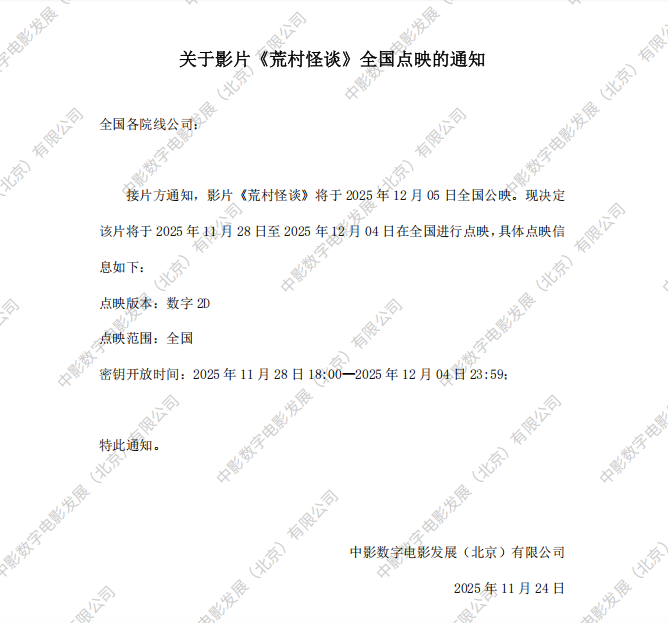 关于影片《荒村怪谈》全国点映的通知

全国各院线公司：

接片方通知，影片《荒村怪谈》将于2025年12月05日全国公映。现决定该片将于2025年11月28日至2025年12月04日在全国进行点映，具体点映信息如下：

点映版本：数字2D

点映范围：全国

密钥开放时间：2025年11月28日18:00—2025年12月04日23:59；

特此通知。

中影数字电影发展（北京）有限公司

2025年11月24日

中影数字电影发展（北京）有限公司